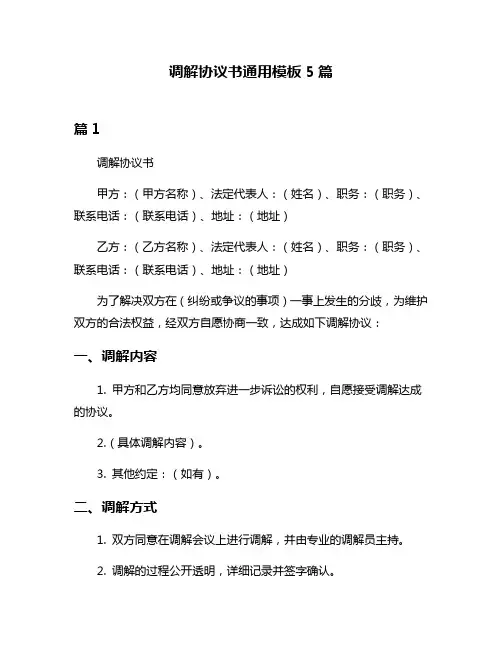 调解协议书通用模板 5 篇

篇 1

调解协议书

甲方：（甲方名称）、法定代表人：（姓名）、职务：（职务）、联系电话：（联系电话）、地址：（地址）

乙方：（乙方名称）、法定代表人：（姓名）、职务：（职务）、联系电话：（联系电话）、地址：（地址）

为了解决双方在（纠纷或争议的事项）一事上发生的分歧，为维护双方的合法权益，经双方自愿协商一致，达成如下调解协议：

一、调解内容

1. 甲方和乙方均同意放弃进一步诉讼的权利，自愿接受调解达成的协议。

2.（具体调解内容）。

3. 其他约定：（如有）。

二、调解方式

1. 双方同意在调解会议上进行调解，并由专业的调解员主持。

2. 调解的过程公开透明，详细记录并签字确认。